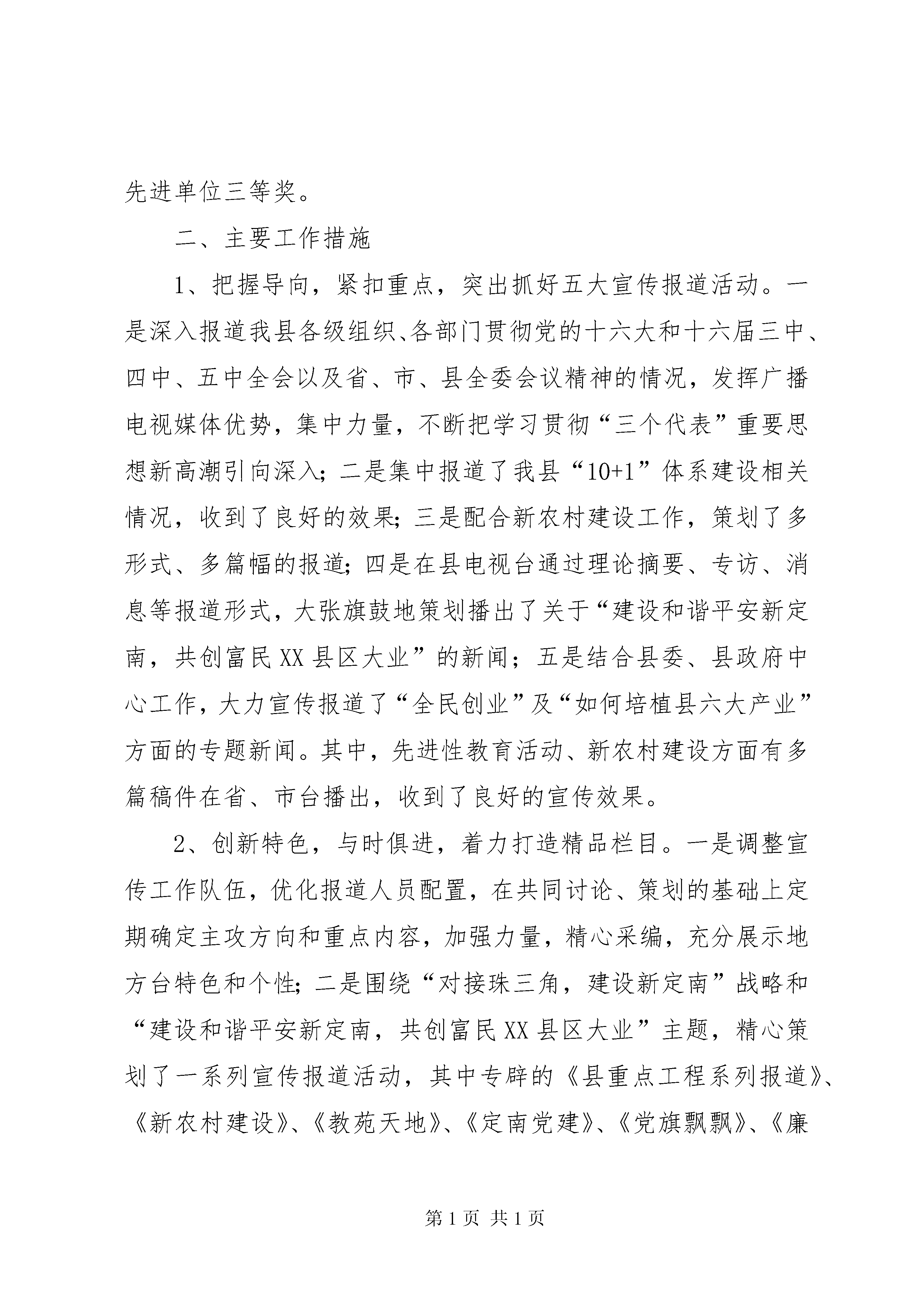 先进单位三等奖。

二、主要工作措施

1、把握导向，紧扣重点，突出抓好五大宣传报道活动。一是深入报道我县各级组织、各部门贯彻党的十六大和十六届三中、四中、五中全会以及省、市、县全委会议精神的情况，发挥广播电视媒体优势，集中力量，不断把学习贯彻“三个代表”重要思想新高潮引向深入；二是集中报道了我县“10+1”体系建设相关情况，收到了良好的效果；三是配合新农村建设工作，策划了多形式、多篇幅的报道；四是在县电视台通过理论摘要、专访、消息等报道形式，大张旗鼓地策划播出了关于“建设和谐平安新定南，共创富民XX县区大业”的新闻；五是结合县委、县政府中心工作，大力宣传报道了“全民创业”及“如何培植县六大产业”方面的专题新闻。其中，先进性教育活动、新农村建设方面有多篇稿件在省、市台播出，收到了良好的宣传效果。

2、创新特色，与时俱进，着力打造精品栏目。一是调整宣传工作队伍，优化报道人员配置，在共同讨论、策划的基础上定期确定主攻方向和重点内容，加强力量，精心采编，充分展示地方台特色和个性；二是围绕“对接珠三角，建设新定南”战略和“建设和谐平安新定南，共创富民XX县区大业”主题，精心策划了一系列宣传报道活动，其中专辟的《县重点工程系列报道》、《新农村建设》、《教苑天地》、《定南党建》、《党旗飘飘》、《廉

第1页 共1页